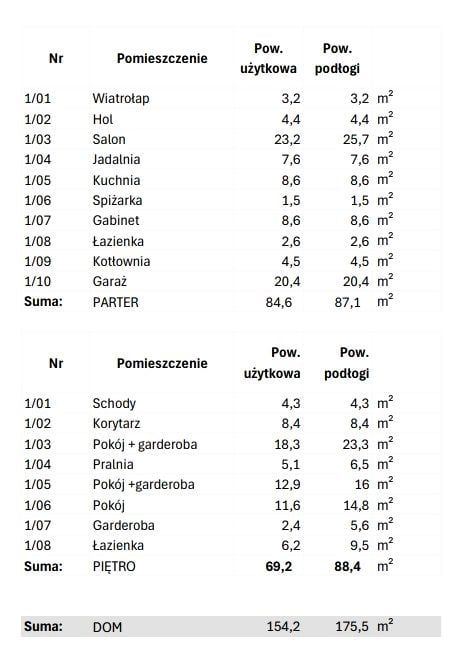 | Nr | Pomieszczenie | Pow. użytkowa | Pow. podłogi | |
|---|---|---|---|---|
| 1/01 | Wiatrołap | 3,2 | 3,2 | $m^2$ |
| 1/02 | Hol | 4,4 | 4,4 | $m^2$ |
| 1/03 | Salon | 23,2 | 25,7 | $m^2$ |
| 1/04 | Jadalnia | 7,6 | 7,6 | $m^2$ |
| 1/05 | Kuchnia | 8,6 | 8,6 | $m^2$ |
| 1/06 | Spiżarka | 1,5 | 1,5 | $m^2$ |
| 1/07 | Gabinet | 8,6 | 8,6 | $m^2$ |
| 1/08 | Łazienka | 2,6 | 2,6 | $m^2$ |
| 1/09 | Kotłownia | 4,5 | 4,5 | $m^2$ |
| 1/10 | Garaż | 20,4 | 20,4 | $m^2$ |
| Suma: | PARTER | 84,6 | 87,1 | $m^2$ |

| Nr | Pomieszczenie | Pow. użytkowa | Pow. podłogi | |
|---|---|---|---|---|
| 1/01 | Schody | 4,3 | 4,3 | $m^2$ |
| 1/02 | Korytarz | 8,4 | 8,4 | $m^2$ |
| 1/03 | Pokój + garderoba | 18,3 | 23,3 | $m^2$ |
| 1/04 | Pralnia | 5,1 | 6,5 | $m^2$ |
| 1/05 | Pokój +garderoba | 12,9 | 16 | $m^2$ |
| 1/06 | Pokój | 11,6 | 14,8 | $m^2$ |
| 1/07 | Garderoba | 2,4 | 5,6 | $m^2$ |
| 1/08 | Łazienka | 6,2 | 9,5 | $m^2$ |
| Suma: | PIĘTRO | 69,2 | 88,4 | $m^2$ |

| Suma: | DOM | 154,2 | 175,5 | $m^2$ |
|---|---|---|---|---|